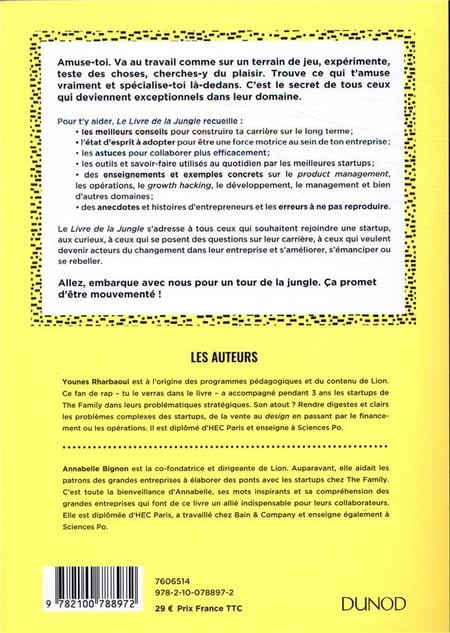 Amuse-toi. Va au travail comme sur un terrain de jeu, expérimente, teste des choses, cherches-y du plaisir. Trouve ce qui t'amuse vraiment et spécialise-toi là-dedans. C'est le secret de tous ceux qui deviennent exceptionnels dans leur domaine.

Pour t'y aider, Le Livre de la Jungle recueille :
• les meilleurs conseils pour construire ta carrière sur le long terme ;
• l'état d'esprit à adopter pour être une force motrice au sein de ton entreprise ;
• les astuces pour collaborer plus efficacement ;
• les outils et savoir-faire utilisés au quotidien par les meilleures startups ;
• des enseignements et exemples concrets sur le product management, les opérations, le growth hacking, le développement, le management et bien d'autres domaines ;
• des anecdotes et histoires d'entrepreneurs et les erreurs à ne pas reproduire.

Le Livre de la Jungle s'adresse à tous ceux qui souhaitent rejoindre une startup, aux curieux, à ceux qui se posent des questions sur leur carrière, à ceux qui veulent devenir acteurs du changement dans leur entreprise et s'améliorer, s'émanciper ou se rebeller.

Allez, embarque avec nous pour un tour de la jungle. Ça promet d'être mouvementé !

LES AUTEURS

Younes Rharbaoui est à l'origine des programmes pédagogiques et du contenu de Lion. Ce fan de rap – tu le verras dans le livre – a accompagné pendant 3 ans les startups de The Family dans leurs problématiques stratégiques. Son atout ? Rendre digestes et clairs les problèmes complexes des startups, de la vente au design en passant par le financement ou les opérations. Il est diplômé d'HEC Paris et enseigne à Sciences Po.

Annabelle Bignon est la co-fondatrice et dirigeante de Lion. Auparavant, elle aidait les patrons des grandes entreprises à élaborer des ponts avec les startups chez The Family. C'est toute la bienveillance d'Annabelle, ses mots inspirants et sa compréhension des grandes entreprises qui font de ce livre un allié indispensable pour leurs collaborateurs. Elle est diplômée d'HEC Paris, a travaillé chez Bain & Company et enseigne également à Sciences Po.

9 782100 788972

7606514
978-2-10-078897-2
29 € Prix France TTC

DUNOD